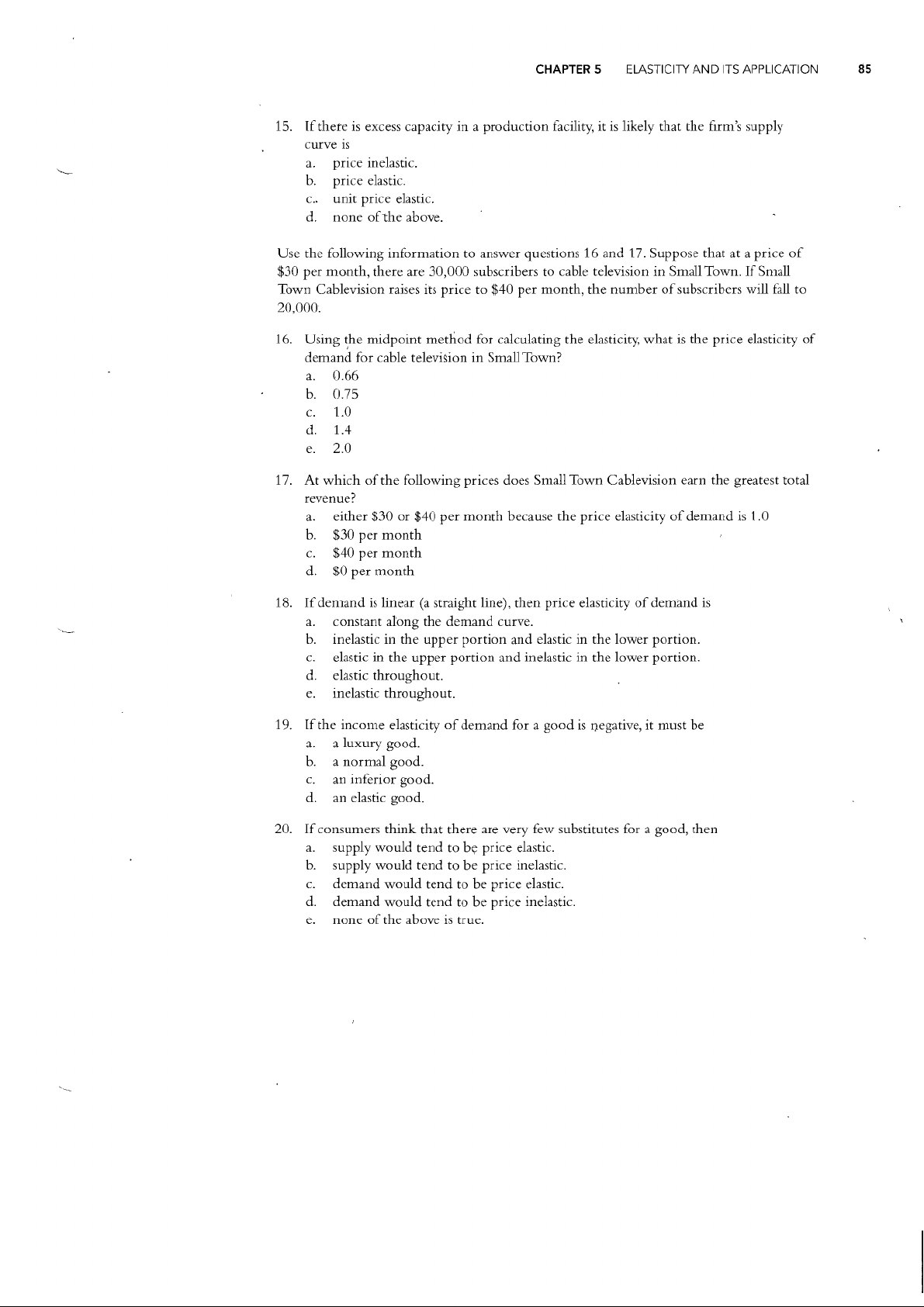 CHAPTER 5 ELASTICITY AND ITS APPLICATION 85

15. If there is excess capacity in a production facility, it is likely that the firm's supply curve is
a. price inelastic.
b. price elastic.
c. unit price elastic.
d. none of the above.

Use the following information to answer questions 16 and 17. Suppose that at a price of \$30 per month, there are 30,000 subscribers to cable television in Small Town. If Small Town Cablevision raises its price to \$40 per month, the number of subscribers will fall to 20,000.

16. Using the midpoint method for calculating the elasticity, what is the price elasticity of demand for cable television in Small Town?
a. 0.66
b. 0.75
c. 1.0
d. 1.4
e. 2.0

17. At which of the following prices does Small Town Cablevision earn the greatest total revenue?
a. either \$30 or \$40 per month because the price elasticity of demand is 1.0
b. \$30 per month
c. \$40 per month
d. \$0 per month

18. If demand is linear (a straight line), then price elasticity of demand is
a. constant along the demand curve.
b. inelastic in the upper portion and elastic in the lower portion.
c. elastic in the upper portion and inelastic in the lower portion.
d. elastic throughout.
e. inelastic throughout.

19. If the income elasticity of demand for a good is negative, it must be
a. a luxury good.
b. a normal good.
c. an inferior good.
d. an elastic good.

20. If consumers think that there are very few substitutes for a good, then
a. supply would tend to be price elastic.
b. supply would tend to be price inelastic.
c. demand would tend to be price elastic.
d. demand would tend to be price inelastic.
e. none of the above is true.